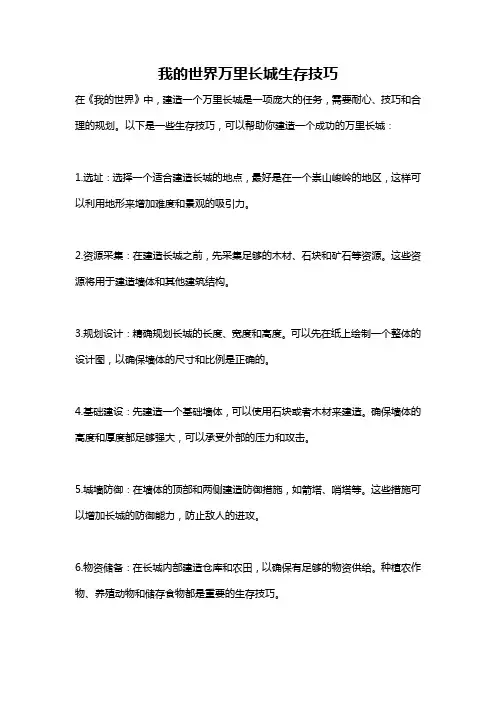 我的世界万里长城生存技巧

在《我的世界》中，建造一个万里长城是一项庞大的任务，需要耐心、技巧和合理的规划。以下是一些生存技巧，可以帮助你建造一个成功的万里长城：

1.选址：选择一个适合建造长城的地点，最好是在一个崇山峻岭的地区，这样可以利用地形来增加难度和景观的吸引力。

2.资源采集：在建造长城之前，先采集足够的木材、石块和矿石等资源。这些资源将用于建造墙体和其他建筑结构。

3.规划设计：精确规划长城的长度、宽度和高度。可以先在纸上绘制一个整体的设计图，以确保墙体的尺寸和比例是正确的。

4.基础建设：先建造一个基础墙体，可以使用石块或者木材来建造。确保墙体的高度和厚度都足够强大，可以承受外部的压力和攻击。

5.城墙防御：在墙体的顶部和两侧建造防御措施，如箭塔、哨塔等。这些措施可以增加长城的防御能力，防止敌人的进攻。

6.物资储备：在长城内部建造仓库和农田，以确保有足够的物资供给。种植农作物、养殖动物和储存食物都是重要的生存技巧。